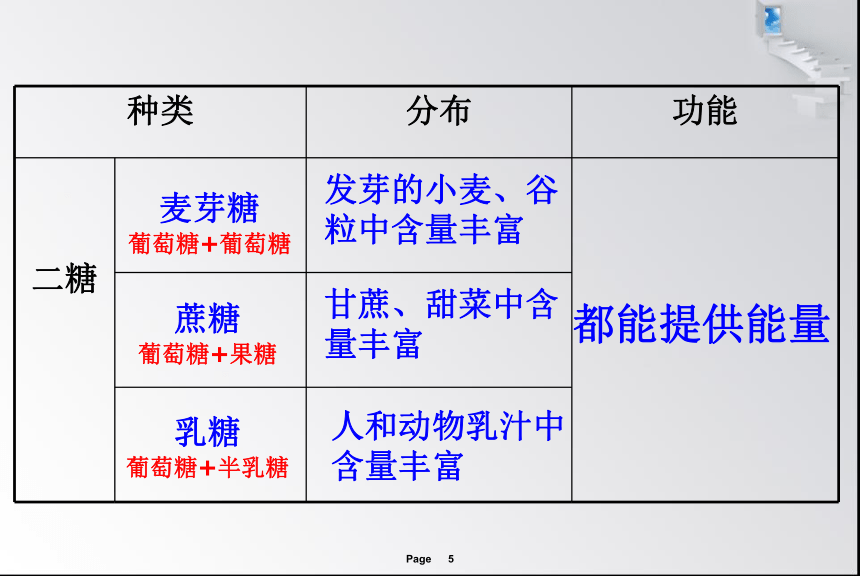 | 种类 | | 分布 | 功能 |
|---|---|---|---|
| 二糖 | 麦芽糖 葡萄糖+葡萄糖 | 发芽的小麦、谷粒中含量丰富 | 都能提供能量 |
| | 蔗糖 葡萄糖+果糖 | 甘蔗、甜菜中含量丰富 | |
| | 乳糖 葡萄糖+半乳糖 | 人和动物乳汁中含量丰富 | |

Page 5